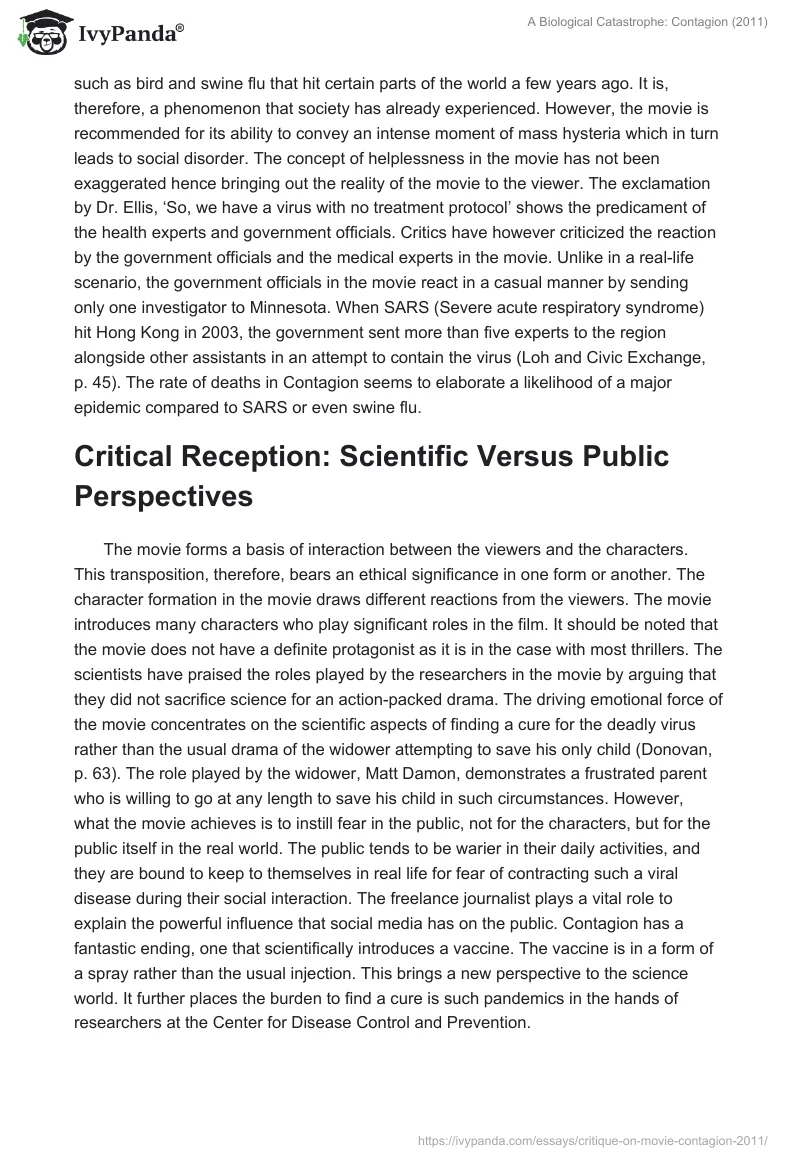 IvyPanda®

A Biological Catastrophe: Contagion (2011)

such as bird and swine flu that hit certain parts of the world a few years ago. It is, therefore, a phenomenon that society has already experienced. However, the movie is recommended for its ability to convey an intense moment of mass hysteria which in turn leads to social disorder. The concept of helplessness in the movie has not been exaggerated hence bringing out the reality of the movie to the viewer. The exclamation by Dr. Ellis, 'So, we have a virus with no treatment protocol' shows the predicament of the health experts and government officials. Critics have however criticized the reaction by the government officials and the medical experts in the movie. Unlike in a real-life scenario, the government officials in the movie react in a casual manner by sending only one investigator to Minnesota. When SARS (Severe acute respiratory syndrome) hit Hong Kong in 2003, the government sent more than five experts to the region alongside other assistants in an attempt to contain the virus (Loh and Civic Exchange, p. 45). The rate of deaths in Contagion seems to elaborate a likelihood of a major epidemic compared to SARS or even swine flu.

Critical Reception: Scientific Versus Public Perspectives

The movie forms a basis of interaction between the viewers and the characters. This transposition, therefore, bears an ethical significance in one form or another. The character formation in the movie draws different reactions from the viewers. The movie introduces many characters who play significant roles in the film. It should be noted that the movie does not have a definite protagonist as it is in the case with most thrillers. The scientists have praised the roles played by the researchers in the movie by arguing that they did not sacrifice science for an action-packed drama. The driving emotional force of the movie concentrates on the scientific aspects of finding a cure for the deadly virus rather than the usual drama of the widower attempting to save his only child (Donovan, p. 63). The role played by the widower, Matt Damon, demonstrates a frustrated parent who is willing to go at any length to save his child in such circumstances. However, what the movie achieves is to instill fear in the public, not for the characters, but for the public itself in the real world. The public tends to be warier in their daily activities, and they are bound to keep to themselves in real life for fear of contracting such a viral disease during their social interaction. The freelance journalist plays a vital role to explain the powerful influence that social media has on the public. Contagion has a fantastic ending, one that scientifically introduces a vaccine. The vaccine is in a form of a spray rather than the usual injection. This brings a new perspective to the science world. It further places the burden to find a cure is such pandemics in the hands of researchers at the Center for Disease Control and Prevention.

https://ivypanda.com/essays/critique-on-movie-contagion-2011/